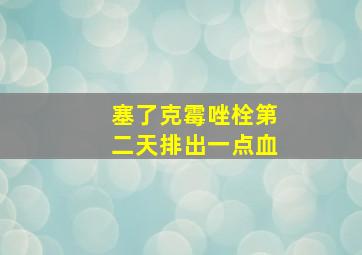 塞了克霉唑栓第二天排出一点血